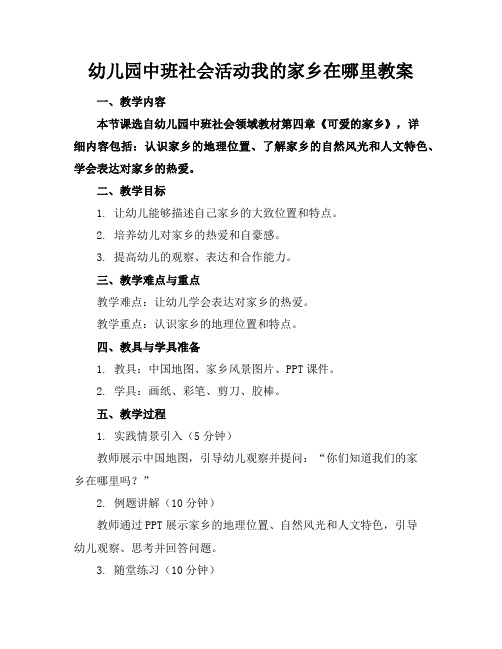 幼儿园中班社会活动我的家乡在哪里教案

一、教学内容

本节课选自幼儿园中班社会领域教材第四章《可爱的家乡》，详细内容包括：认识家乡的地理位置、了解家乡的自然风光和人文特色、学会表达对家乡的热爱。

二、教学目标

1. 让幼儿能够描述自己家乡的大致位置和特点。

2. 培养幼儿对家乡的热爱和自豪感。

3. 提高幼儿的观察、表达和合作能力。

三、教学难点与重点

教学难点：让幼儿学会表达对家乡的热爱。

教学重点：认识家乡的地理位置和特点。

四、教具与学具准备

1. 教具：中国地图、家乡风景图片、PPT 课件。

2. 学具：画纸、彩笔、剪刀、胶棒。

五、教学过程

1. 实践情景引入（5 分钟）

教师展示中国地图，引导幼儿观察并提问：“你们知道我们的家乡在哪里吗？”

2. 例题讲解（10 分钟）

教师通过 PPT 展示家乡的地理位置、自然风光和人文特色，引导幼儿观察、思考并回答问题。

3. 随堂练习（10 分钟）